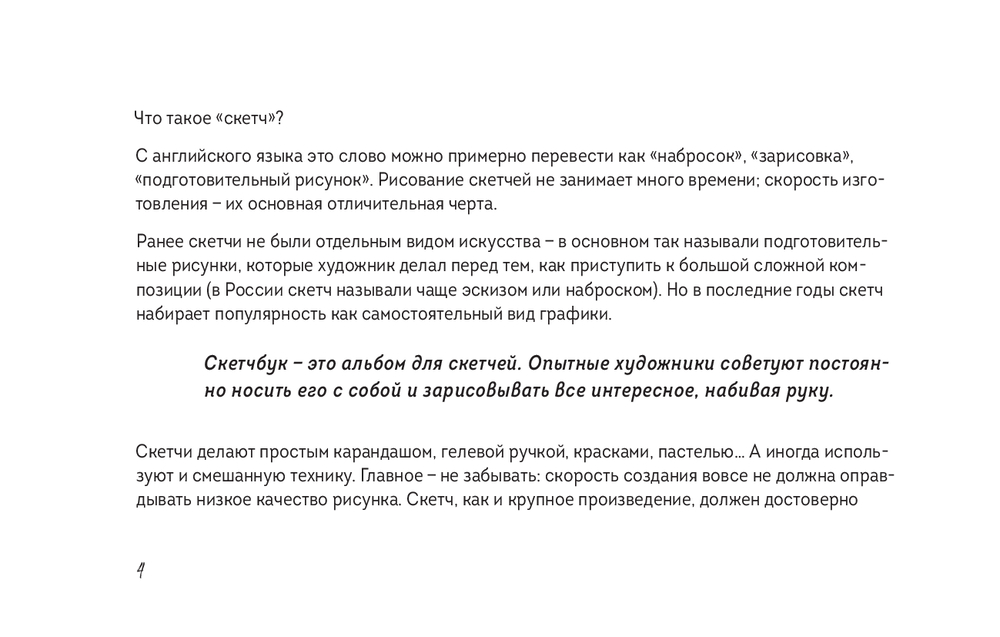 Что такое «скетч»?

С английского языка это слово можно примерно перевести как «набросок», «зарисовка», «подготовительный рисунок». Рисование скетчей не занимает много времени; скорость изготовления – их основная отличительная черта.

Ранее скетчи не были отдельным видом искусства – в основном так называли подготовительные рисунки, которые художник делал перед тем, как приступить к большой сложной композиции (в России скетч называли чаще эскизом или наброском). Но в последние годы скетч набирает популярность как самостоятельный вид графики.

Скетчбук – это альбом для скетчей. Опытные художники советуют постоянно носить его с собой и зарисовывать все интересное, набивая руку.

Скетчи делают простым карандашом, гелевой ручкой, красками, пастелью… А иногда используют и смешанную технику. Главное – не забывать: скорость создания вовсе не должна оправдывать низкое качество рисунка. Скетч, как и крупное произведение, должен достоверно

4